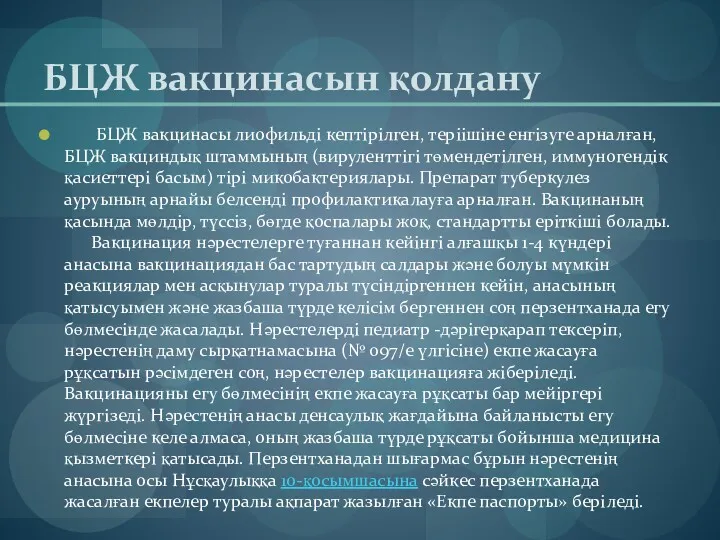 БЦЖ вакцинасын қолдану

БЦЖ вакцинасы лиофильді кептірілген, теріішіне енгізуге арналған, БЦЖ вакциндық штаммының (вируленттігі төмендетілген, иммуногендік қасиеттері басым) тірі микобактериялары. Препарат туберкулез ауруының арнайы белсенді профилактикалауға арналған. Вакцинаның қасында мөлдір, түссіз, бөгде қоспалары жоқ, стандартты еріткіші болады.

Вакцинация нәрестелерге туғаннан кейінгі алғашқы 1-4 күндері анасына вакцинациядан бас тартудың салдары және болуы мүмкін реакциялар мен асқынулар туралы түсіндіргеннен кейін, анасының қатысуымен және жазбаша түрде келісім бергеннен соң перзентханада егу бөлмесінде жасалады. Нәрестелерді педиатр -дәрігерқарап тексеріп, нәрестенің даму сырқатнамасына (№ 097/е үлгісіне) екпе жасауға рұқсатын рәсімдеген соң, нәрестелер вакцинацияға жіберіледі. Вакцинацияны егу бөлмесінің екпе жасауға рұқсаты бар мейіргері жүргізеді. Нәрестенің анасы денсаулық жағдайына байланысты егу бөлмесіне келе алмаса, оның жазбаша түрде рұқсаты бойынша медицина қызметкері қатысады. Перзентханадан шығармас бұрын нәрестенің анасына осы Нұсқаулыққа 10-қосымшасына сәйкес перзентханада жасалған екпелер туралы ақпарат жазылған «Екпе паспорты» беріледі.